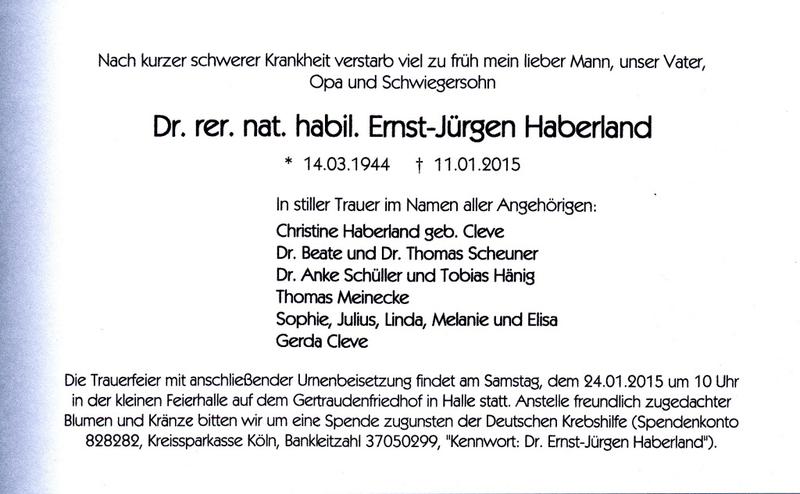 Nach kurzer schwerer Krankheit verstarb viel zu früh mein lieber Mann, unser Vater, Opa und Schwiegersohn

Dr. rer. nat. habil. Ernst-Jürgen Haberland

* 14.03.1944 † 11.01.2015

In stiller Trauer im Namen aller Angehörigen:
Christine Haberland geb. Cleve
Dr. Beate und Dr. Thomas Scheuner
Dr. Anke Schüller und Tobias Hänig
Thomas Meinecke
Sophie, Julius, Linda, Melanie und Elisa
Gerda Cleve

Die Trauerfeier mit anschließender Urnenbeisetzung findet am Samstag, dem 24.01.2015 um 10 Uhr in der kleinen Feierhalle auf dem Gertraudenfriedhof in Halle statt. Anstelle freundlich zugedachter Blumen und Kränze bitten wir um eine Spende zugunsten der Deutschen Krebshilfe (Spendenkonto 828282, Kreissparkasse Köln, Bankleitzahl 37050299, "Kennwort: Dr. Ernst-Jürgen Haberland").